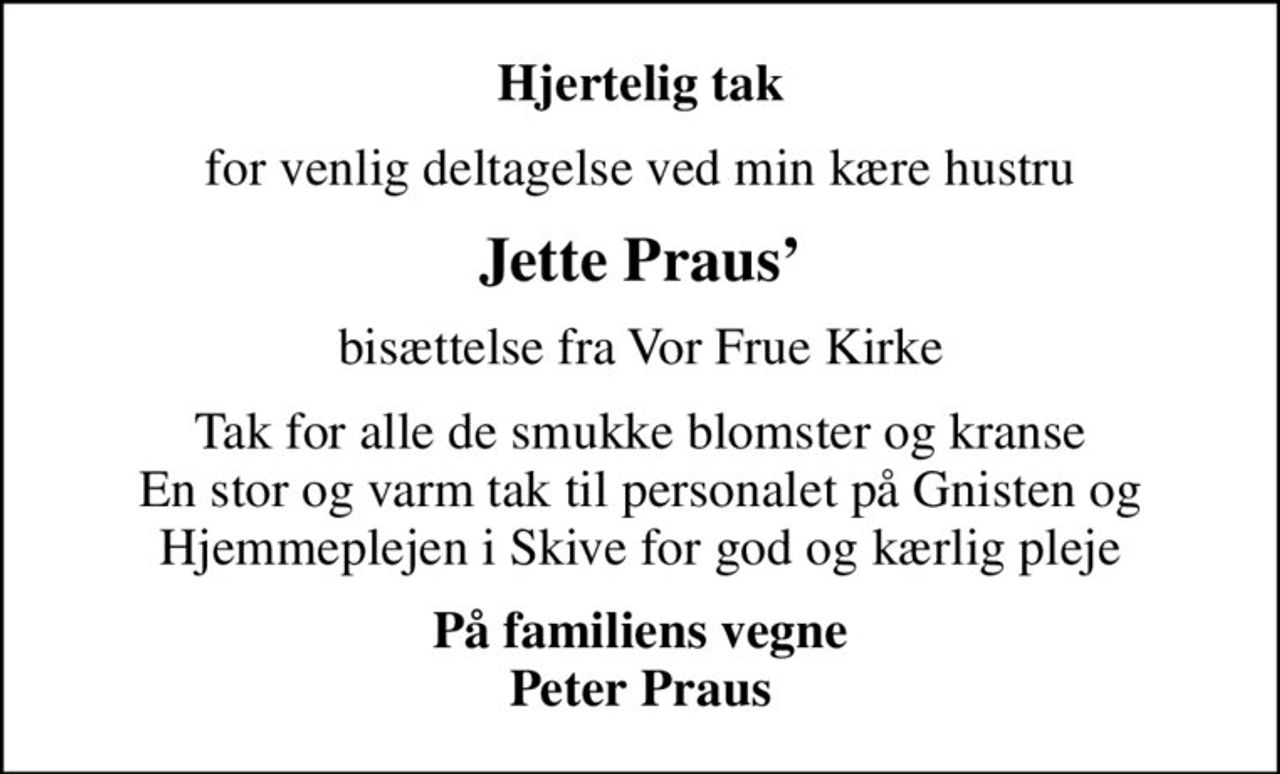 Hjertelig tak

for venlig deltagelse ved min kære hustru

Jette Praus’

bisættelse fra Vor Frue Kirke

Tak for alle de smukke blomster og kranse
En stor og varm tak til personalet på Gnisten og Hjemmeplejen i Skive for god og kærlig pleje

På familiens vegne
Peter Praus